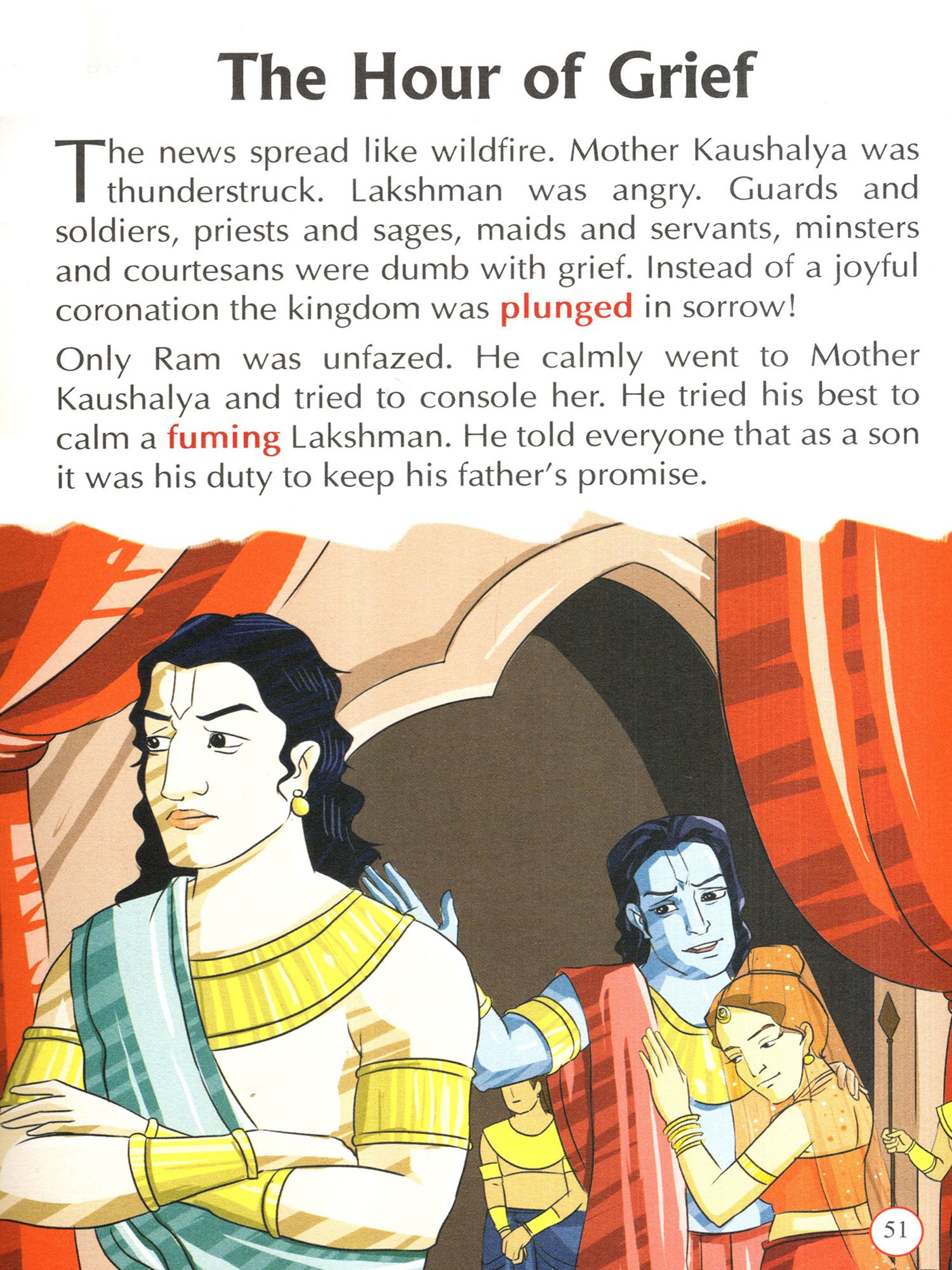 The Hour of Grief

The news spread like wildfire. Mother Kaushalya was thunderstruck. Lakshman was angry. Guards and soldiers, priests and sages, maids and servants, minsters and courtesans were dumb with grief. Instead of a joyful coronation the kingdom was plunged in sorrow!

Only Ram was unfazed. He calmly went to Mother Kaushalya and tried to console her. He tried his best to calm a fuming Lakshman. He told everyone that as a son it was his duty to keep his father's promise.

51